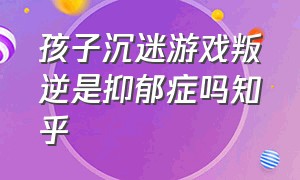 孩子沉迷游戏叛逆是抑郁症吗知乎